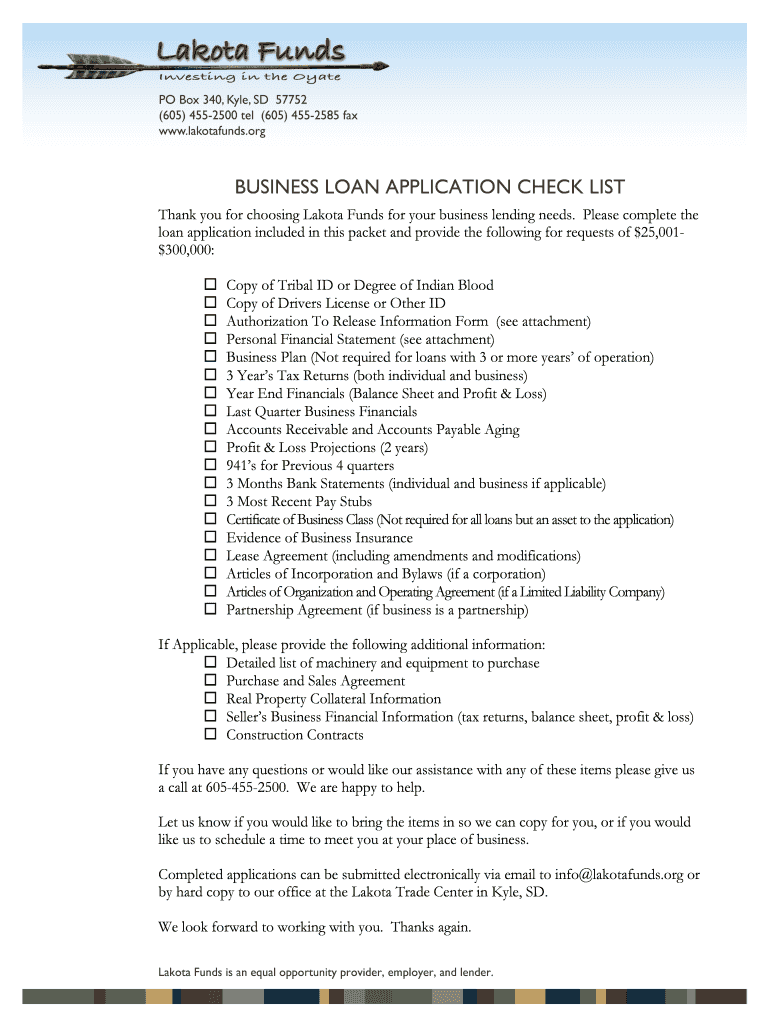 Lakota Funds
Investing in the Oyate

PO Box 340, Kyle, SD 57752
(605) 455-2500 tel (605) 455-2585 fax
www.lakotafunds.org

BUSINESS LOAN APPLICATION CHECK LIST

Thank you for choosing Lakota Funds for your business lending needs. Please complete the loan application included in this packet and provide the following for requests of $25,001-$300,000:

☐ Copy of Tribal ID or Degree of Indian Blood
☐ Copy of Drivers License or Other ID
☐ Authorization To Release Information Form (see attachment)
☐ Personal Financial Statement (see attachment)
☐ Business Plan (Not required for loans with 3 or more years' of operation)
☐ 3 Year's Tax Returns (both individual and business)
☐ Year End Financials (Balance Sheet and Profit & Loss)
☐ Last Quarter Business Financials
☐ Accounts Receivable and Accounts Payable Aging
☐ Profit & Loss Projections (2 years)
☐ 941's for Previous 4 quarters
☐ 3 Months Bank Statements (individual and business if applicable)
☐ 3 Most Recent Pay Stubs
☐ Certificate of Business Class (Not required for all loans but an asset to the application)
☐ Evidence of Business Insurance
☐ Lease Agreement (including amendments and modifications)
☐ Articles of Incorporation and Bylaws (if a corporation)
☐ Articles of Organization and Operating Agreement (if a Limited Liability Company)
☐ Partnership Agreement (if business is a partnership)

If Applicable, please provide the following additional information:
☐ Detailed list of machinery and equipment to purchase
☐ Purchase and Sales Agreement
☐ Real Property Collateral Information
☐ Seller's Business Financial Information (tax returns, balance sheet, profit & loss)
☐ Construction Contracts

If you have any questions or would like our assistance with any of these items please give us a call at 605-455-2500. We are happy to help.

Let us know if you would like to bring the items in so we can copy for you, or if you would like us to schedule a time to meet you at your place of business.

Completed applications can be submitted electronically via email to info@lakotafunds.org or by hard copy to our office at the Lakota Trade Center in Kyle, SD.

We look forward to working with you. Thanks again.

Lakota Funds is an equal opportunity provider, employer, and lender.